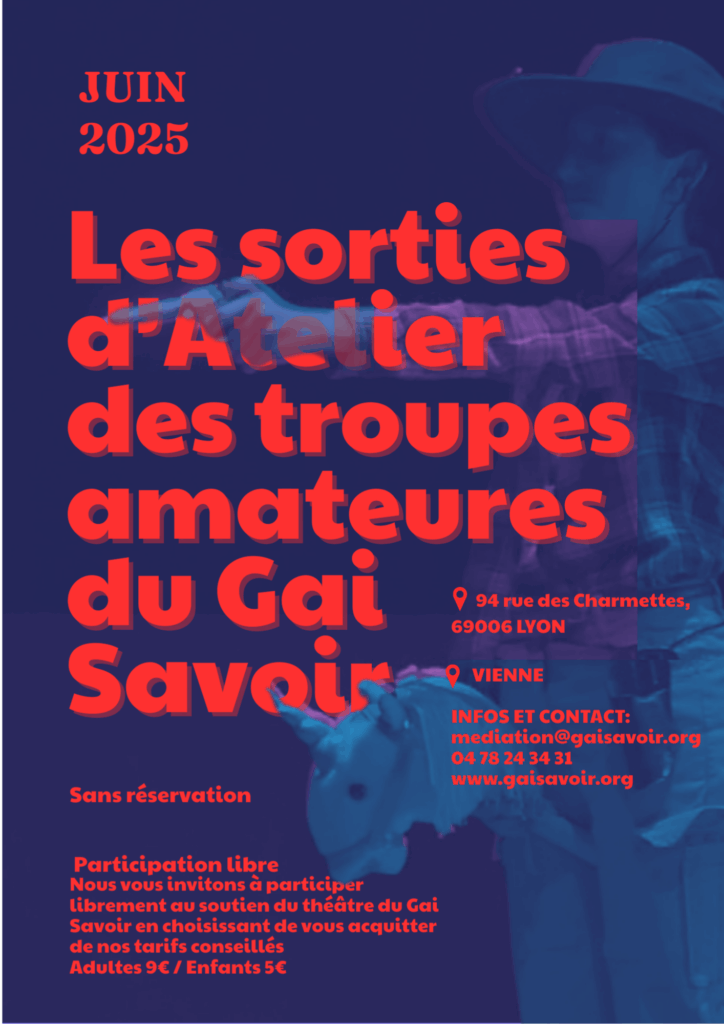 JUIN
2025

Les sorties d'Atelier des troupes amateures du Gai Savoir

94 rue des Charmettes, 69006 LYON

VIENNE

INFOS ET CONTACT:
mediation@gaisavoir.org
04 78 24 34 31
www.gaisavoir.org

Sans réservation

Participation libre
Nous vous invitons à participer librement au soutien du théâtre du Gai Savoir en choisissant de vous acquitter de nos tarifs conseillés
Adultes 9€ / Enfants 5€